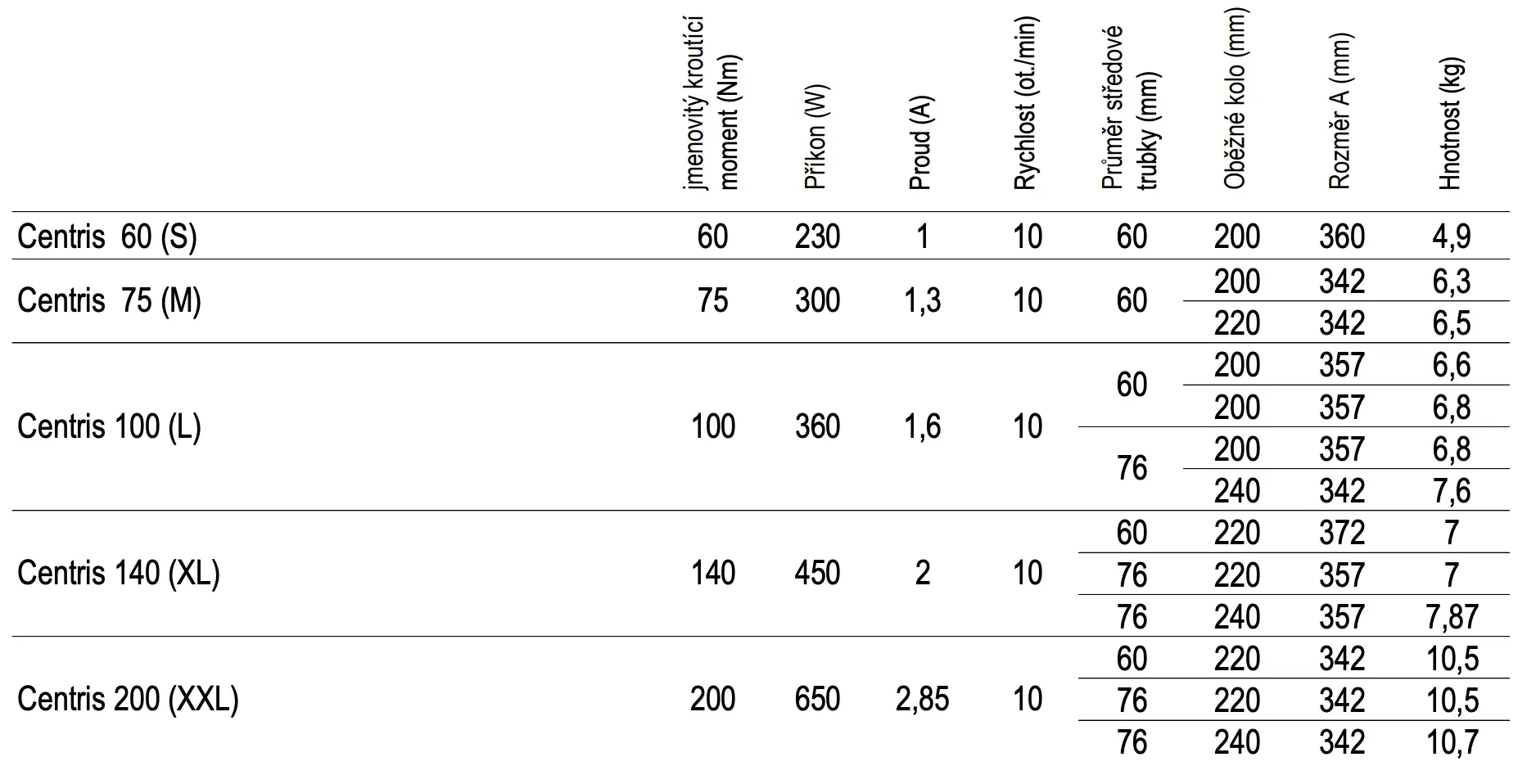 |  | jmenovitý kroutící moment (Nm) | Příkon (W) | Proud (A) | Rychlost (ot./min) | Průměr středové trubky (mm) | Oběžné kolo (mm) | Rozměr A (mm) | Hnotnost (kg) |
|---|---|---|---|---|---|---|---|---|
| Centris 60 (S) | 60 | 230 | 1 | 10 | 60 | 200 | 360 | 4,9 |
| Centris 75 (M) | 75 | 300 | 1,3 | 10 | 60 | 200 | 342 | 6,3 |
|  |  |  |  |  |  | 220 | 342 | 6,5 |
| Centris 100 (L) | 100 | 360 | 1,6 | 10 | 60 | 200 | 357 | 6,6 |
|  |  |  |  |  |  | 200 | 357 | 6,8 |
|  |  |  |  |  | 76 | 200 | 357 | 6,8 |
|  |  |  |  |  |  | 240 | 342 | 7,6 |
| Centris 140 (XL) | 140 | 450 | 2 | 10 | 60 | 220 | 372 | 7 |
|  |  |  |  |  | 76 | 220 | 357 | 7 |
|  |  |  |  |  | 76 | 240 | 357 | 7,87 |
| Centris 200 (XXL) | 200 | 650 | 2,85 | 10 | 60 | 220 | 342 | 10,5 |
|  |  |  |  |  | 76 | 220 | 342 | 10,5 |
|  |  |  |  |  | 76 | 240 | 342 | 10,7 |